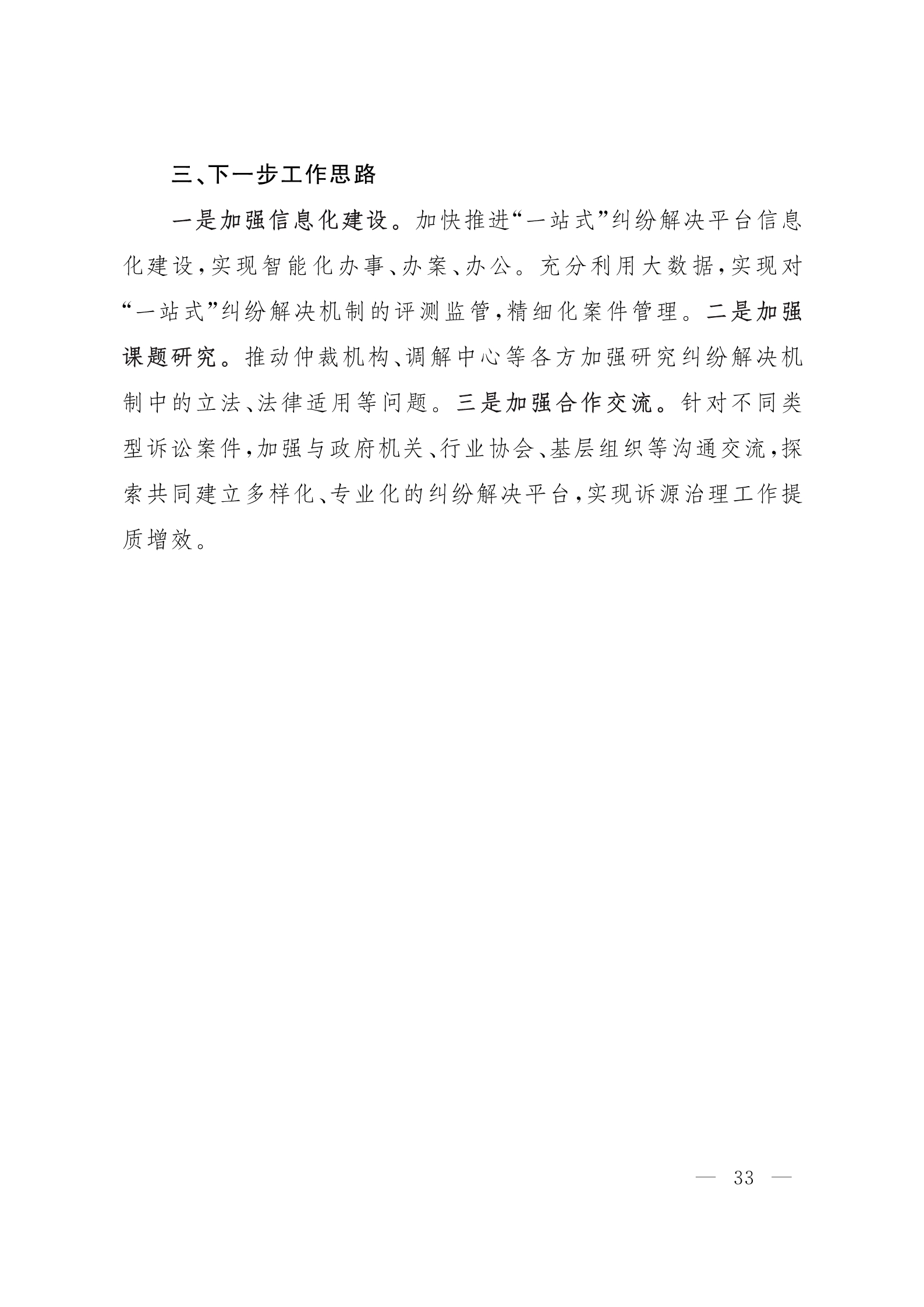 三、下一步工作思路

一是加强信息化建设。加快推进“一站式”纠纷解决平台信息化建设，实现智能化办事、办案、办公。充分利用大数据，实现对“一站式”纠纷解决机制的评测监管，精细化案件管理。二是加强课题研究。推动仲裁机构、调解中心等各方加强研究纠纷解决机制中的立法、法律适用等问题。三是加强合作交流。针对不同类型诉讼案件，加强与政府机关、行业协会、基层组织等沟通交流，探索共同建立多样化、专业化的纠纷解决平台，实现诉源治理工作提质增效。

— 33 —